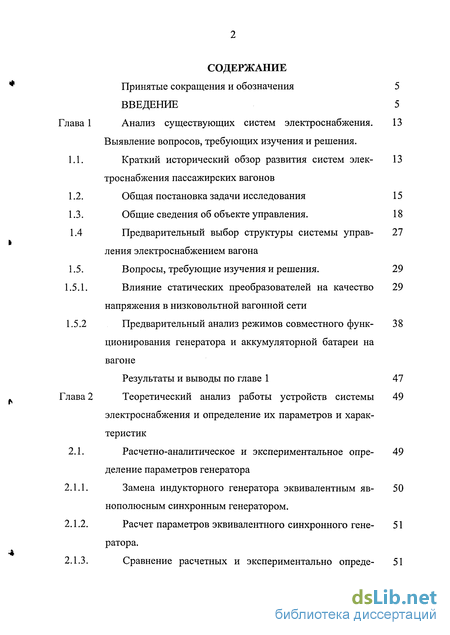 2

СОДЕРЖАНИЕ

| | | |
|---|---|---|
| | Принятые сокращения и обозначения | 5 |
| | ВВЕДЕНИЕ | 5 |
| Глава 1 | Анализ существующих систем электроснабжения. Выявление вопросов, требующих изучения и решения. | 13 |
| 1.1. | Краткий исторический обзор развития систем электроснабжения пассажирских вагонов | 13 |
| 1.2. | Общая постановка задачи исследования | 15 |
| 1.3. | Общие сведения об объекте управления. | 18 |
| 1.4 | Предварительный выбор структуры системы управления электроснабжением вагона | 27 |
| 1.5. | Вопросы, требующие изучения и решения. | 29 |
| 1.5.1. | Влияние статических преобразователей на качество напряжения в низковольтной вагонной сети | 29 |
| 1.5.2 | Предварительный анализ режимов совместного функционирования генератора и аккумуляторной батареи на вагоне | 38 |
| | Результаты и выводы по главе 1 | 47 |
| Глава 2 | Теоретический анализ работы устройств системы электроснабжения и определение их параметров и характеристик | 49 |
| 2.1. | Расчетно-аналитическое и экспериментальное определение параметров генератора | 49 |
| 2.1.1. | Замена индукторного генератора эквивалентным явнополюсным синхронным генератором. | 50 |
| 2.1.2. | Расчет параметров эквивалентного синхронного генератора. | 51 |
| 2.1.3. | Сравнение расчетных и экспериментально опреде- | 51 |

dsLib.net
библиотека диссертаций